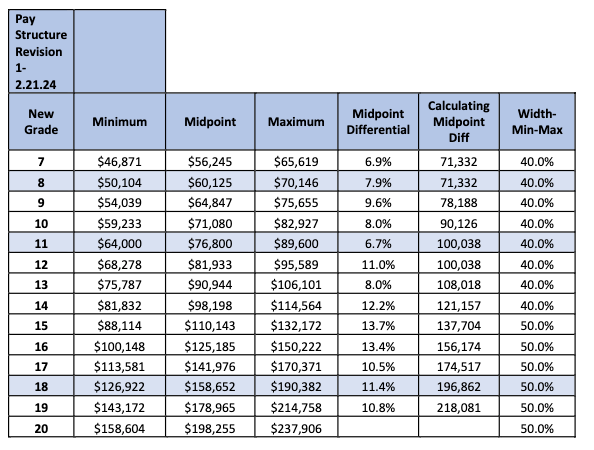 Pay Structure Revision 1-2.21.24

| New Grade | Minimum | Midpoint | Maximum | Midpoint Differential | Calculating Midpoint Diff | Width-Min-Max |
|---|---|---|---|---|---|---|
| 7 | \$46,871 | \$56,245 | \$65,619 | 6.9% | 71,332 | 40.0% |
| 8 | \$50,104 | \$60,125 | \$70,146 | 7.9% | 71,332 | 40.0% |
| 9 | \$54,039 | \$64,847 | \$75,655 | 9.6% | 78,188 | 40.0% |
| 10 | \$59,233 | \$71,080 | \$82,927 | 8.0% | 90,126 | 40.0% |
| 11 | \$64,000 | \$76,800 | \$89,600 | 6.7% | 100,038 | 40.0% |
| 12 | \$68,278 | \$81,933 | \$95,589 | 11.0% | 100,038 | 40.0% |
| 13 | \$75,787 | \$90,944 | \$106,101 | 8.0% | 108,018 | 40.0% |
| 14 | \$81,832 | \$98,198 | \$114,564 | 12.2% | 121,157 | 40.0% |
| 15 | \$88,114 | \$110,143 | \$132,172 | 13.7% | 137,704 | 50.0% |
| 16 | \$100,148 | \$125,185 | \$150,222 | 13.4% | 156,174 | 50.0% |
| 17 | \$113,581 | \$141,976 | \$170,371 | 10.5% | 174,517 | 50.0% |
| 18 | \$126,922 | \$158,652 | \$190,382 | 11.4% | 196,862 | 50.0% |
| 19 | \$143,172 | \$178,965 | \$214,758 | 10.8% | 218,081 | 50.0% |
| 20 | \$158,604 | \$198,255 | \$237,906 | | | 50.0% |